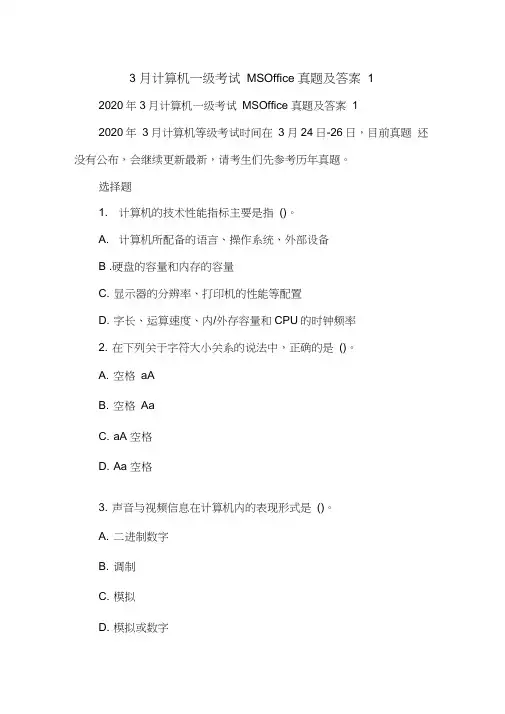 3 月计算机一级考试 MSOffice 真题及答案 1

2020 年 3 月计算机一级考试 MSOffice 真题及答案 1

2020 年 3 月计算机等级考试时间在 3 月 24 日-26 日，目前真题 还没有公布，会继续更新最新，请考生们先参考历年真题。

选择题

1. 计算机的技术性能指标主要是指 ()。

A. 计算机所配备的语言、操作系统、外部设备

B .硬盘的容量和内存的容量

C. 显示器的分辨率、打印机的性能等配置

D. 字长、运算速度、内/外存容量和 CPU 的时钟频率

2. 在下列关于字符大小关系的说法中，正确的是 ()。

A. 空格 aA

B. 空格 Aa

C. aA 空格

D. Aa 空格

3. 声音与视频信息在计算机内的表现形式是 ()。

A. 二进制数字

B. 调制

C. 模拟

D. 模拟或数字